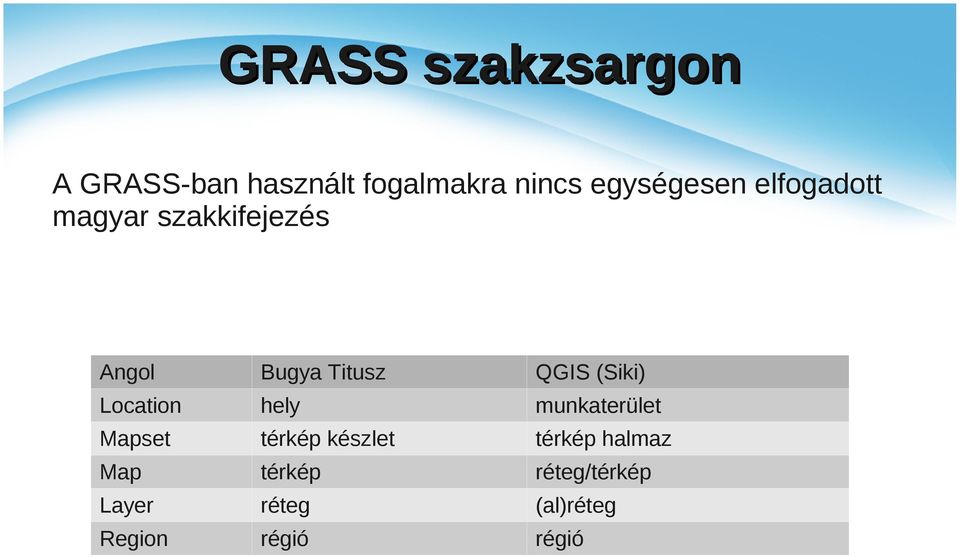 GRASS szakzsargon

A GRASS-ban használt fogalmakra nincs egységesen elfogadott magyar szakkifejezés

| Angol | Bugya Titusz | QGIS (Siki) |
|---|---|---|
| Location | hely | munkaterület |
| Mapset | térkép készlet | térkép halmaz |
| Map | térkép | réteg/térkép |
| Layer | réteg | (al)réteg |
| Region | régió | régió |